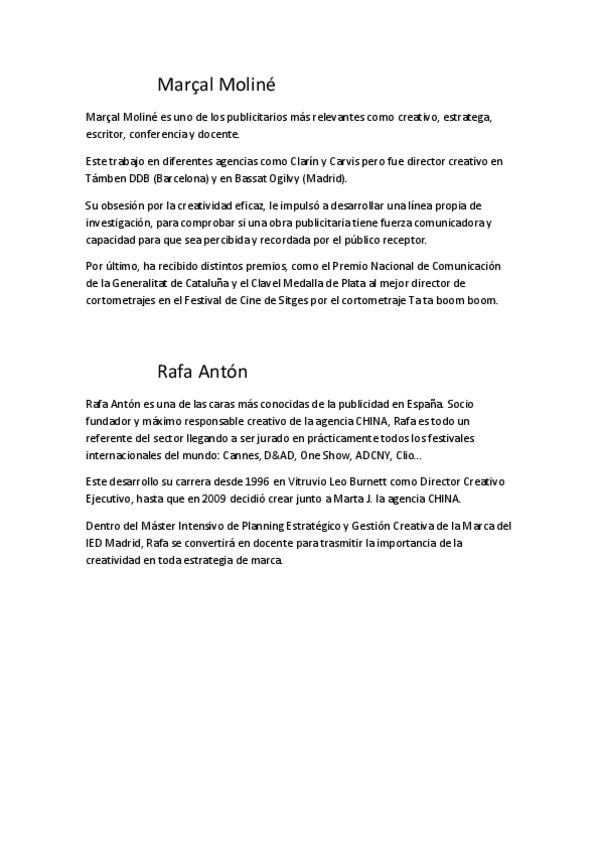 Marçal Moliné

Marçal Moliné es uno de los publicitarios más relevantes como creativo, estratega, escritor, conferencia y docente.

Este trabajo en diferentes agencias como Clarín y Carvis pero fue director creativo en Támben DDB (Barcelona) y en Bassat Ogilvy (Madrid).

Su obsesión por la creatividad eficaz, le impulsó a desarrollar una línea propia de investigación, para comprobar si una obra publicitaria tiene fuerza comunicadora y capacidad para que sea percibida y recordada por el público receptor.

Por último, ha recibido distintos premios, como el Premio Nacional de Comunicación de la Generalitat de Cataluña y el Clavel Medalla de Plata al mejor director de cortometrajes en el Festival de Cine de Sitges por el cortometraje Ta ta boom boom.

Rafa Antón

Rafa Antón es una de las caras más conocidas de la publicidad en España. Socio fundador y máximo responsable creativo de la agencia CHINA, Rafa es todo un referente del sector llegando a ser jurado en prácticamente todos los festivales internacionales del mundo: Cannes, D&AD, One Show, ADCNY, Clio…

Este desarrollo su carrera desde 1996 en Vitruvio Leo Burnett como Director Creativo Ejecutivo, hasta que en 2009 decidió crear junto a Marta J. la agencia CHINA.

Dentro del Máster Intensivo de Planning Estratégico y Gestión Creativa de la Marca del IED Madrid, Rafa se convertirá en docente para trasmitir la importancia de la creatividad en toda estrategia de marca.